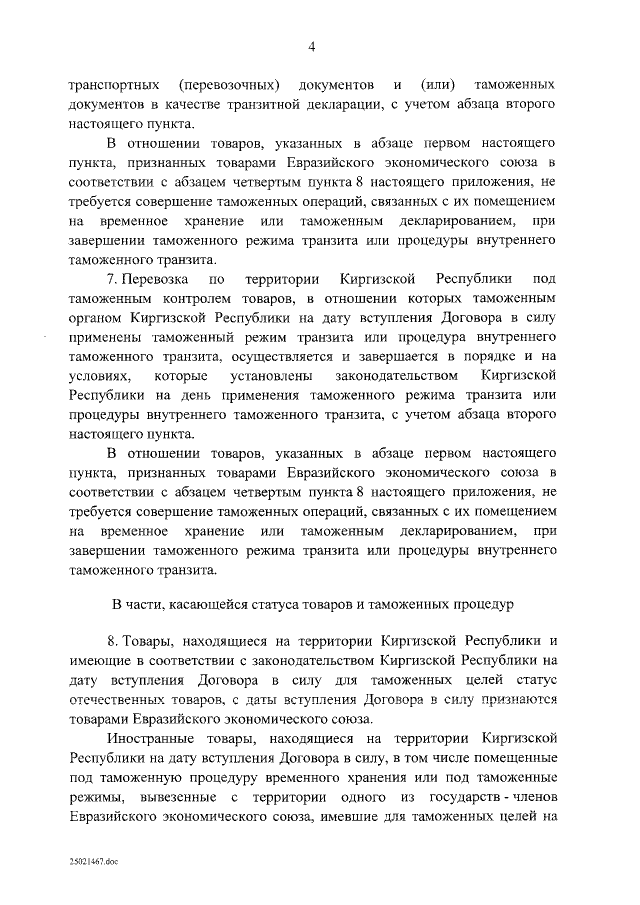 4

транспортных (перевозочных) документов и (или) таможенных документов в качестве транзитной декларации, с учетом абзаца второго настоящего пункта.

В отношении товаров, указанных в абзаце первом настоящего пункта, признанных товарами Евразийского экономического союза в соответствии с абзацем четвертым пункта 8 настоящего приложения, не требуется совершение таможенных операций, связанных с их помещением на временное хранение или таможенным декларированием, при завершении таможенного режима транзита или процедуры внутреннего таможенного транзита.

7. Перевозка по территории Киргизской Республики под таможенным контролем товаров, в отношении которых таможенным органом Киргизской Республики на дату вступления Договора в силу применены таможенный режим транзита или процедура внутреннего таможенного транзита, осуществляется и завершается в порядке и на условиях, которые установлены законодательством Киргизской Республики на день применения таможенного режима транзита или процедуры внутреннего таможенного транзита, с учетом абзаца второго настоящего пункта.

В отношении товаров, указанных в абзаце первом настоящего пункта, признанных товарами Евразийского экономического союза в соответствии с абзацем четвертым пункта 8 настоящего приложения, не требуется совершение таможенных операций, связанных с их помещением на временное хранение или таможенным декларированием, при завершении таможенного режима транзита или процедуры внутреннего таможенного транзита.

В части, касающейся статуса товаров и таможенных процедур

8. Товары, находящиеся на территории Киргизской Республики и имеющие в соответствии с законодательством Киргизской Республики на дату вступления Договора в силу для таможенных целей статус отечественных товаров, с даты вступления Договора в силу признаются товарами Евразийского экономического союза.

Иностранные товары, находящиеся на территории Киргизской Республики на дату вступления Договора в силу, в том числе помещенные под таможенную процедуру временного хранения или под таможенные режимы, вывезенные с территории одного из государств - членов Евразийского экономического союза, имевшие для таможенных целей на

25021467.doc